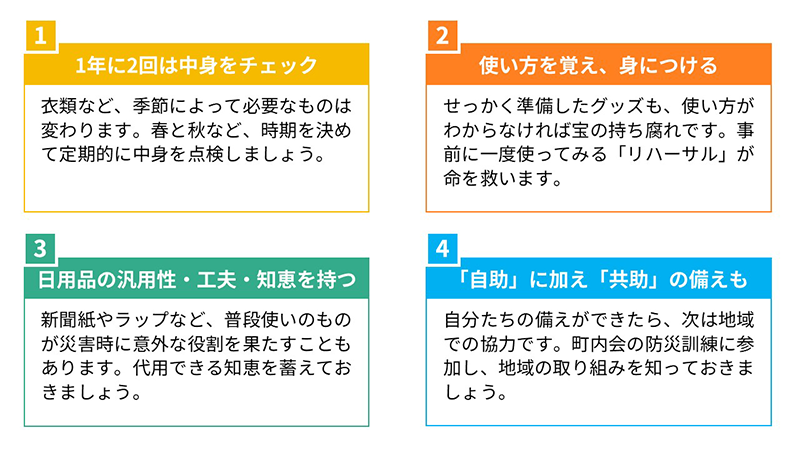 1

1年に2回は中身をチェック

衣類など、季節によって必要なものは変わります。春と秋など、時期を決めて定期的に中身を点検しましょう。

2

使い方を覚え、身につける

せっかく準備したグッズも、使い方がわからなければ宝の持ち腐れです。事前に一度使ってみる「リハーサル」が命を救います。

3

日用品の汎用性・工夫・知恵を持つ

新聞紙やラップなど、普段使いのものが災害時に意外な役割を果たすこともあります。代用できる知恵を蓄えておきましょう。

4

「自助」に加え「共助」の備えも

自分たちの備えができたら、次は地域での協力です。町内会の防災訓練に参加し、地域の取り組みを知っておきましょう。